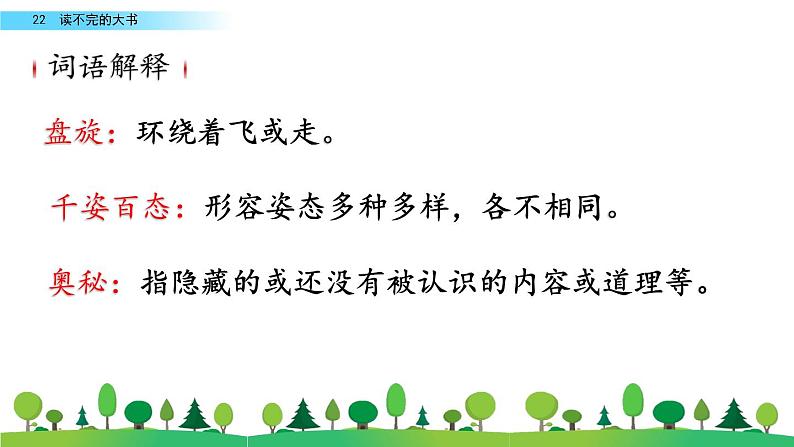 22 读不完的大书

词语解释

盘旋：环绕着飞或走。

千姿百态：形容姿态多种多样，各不相同。

奥秘：指隐藏的或还没有被认识的内容或道理等。